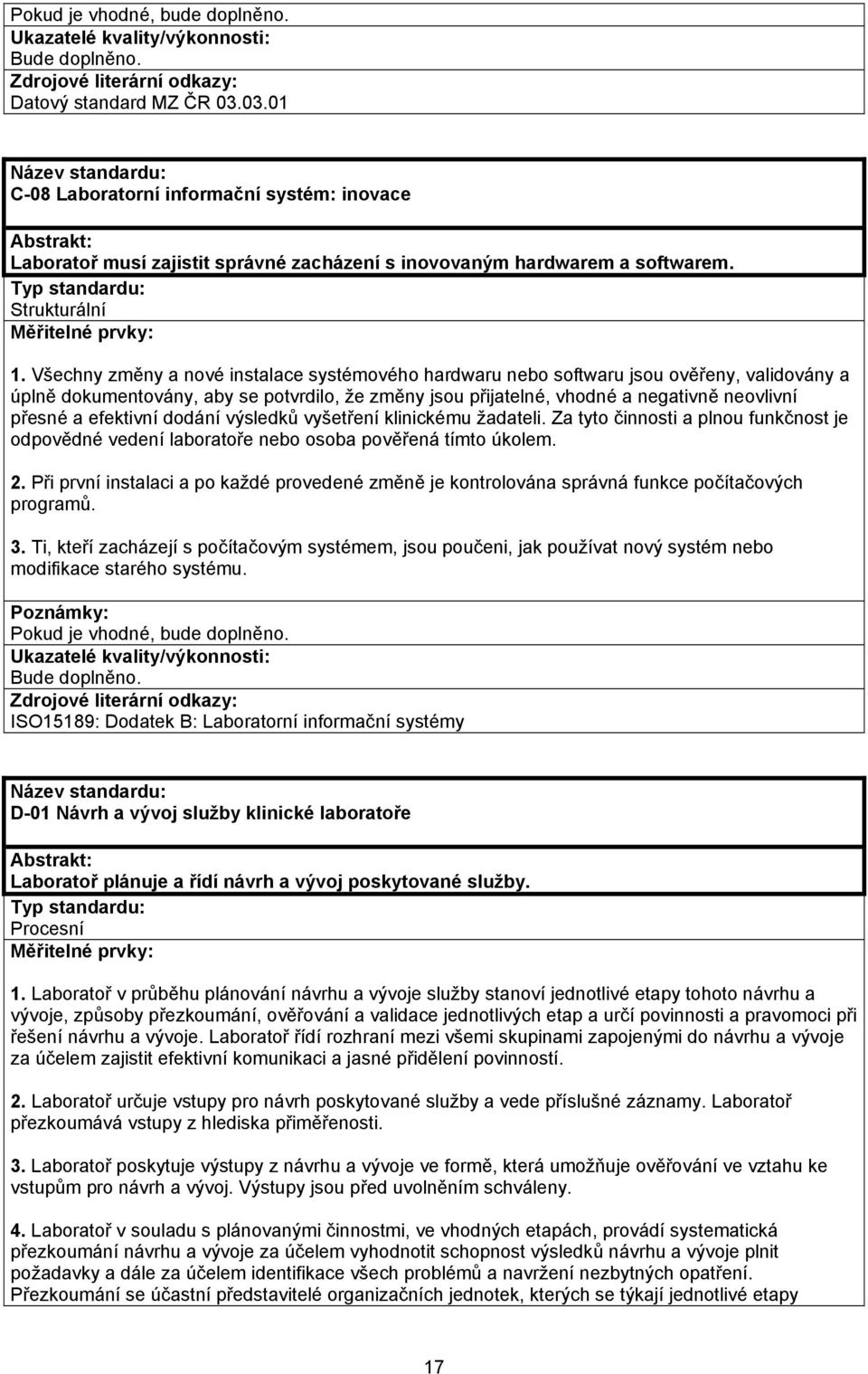 Pokud je vhodné, bude doplněno.
Ukazatelé kvality/výkonnosti:
Bude doplněno.
Zdrojové literární odkazy:
Datový standard MZ ČR 03.03.01

Název standardu:
C-08 Laboratorní informační systém: inovace

Abstrakt:
Laboratoř musí zajistit správné zacházení s inovovaným hardwarem a softwarem.
Typ standardu:
Strukturální
Měřitelné prvky:

1. Všechny změny a nové instalace systémového hardwaru nebo softwaru jsou ověřeny, validovány a úplně dokumentovány, aby se potvrdilo, že změny jsou přijatelné, vhodné a negativně neovlivní přesné a efektivní dodání výsledků vyšetření klinickému žadateli. Za tyto činnosti a plnou funkčnost je odpovědné vedení laboratoře nebo osoba pověřená tímto úkolem.

2. Při první instalaci a po každé provedené změně je kontrolována správná funkce počítačových programů.

3. Ti, kteří zacházejí s počítačovým systémem, jsou poučeni, jak používat nový systém nebo modifikace starého systému.

Poznámky:
Pokud je vhodné, bude doplněno.
Ukazatelé kvality/výkonnosti:
Bude doplněno.
Zdrojové literární odkazy:
ISO15189: Dodatek B: Laboratorní informační systémy

Název standardu:
D-01 Návrh a vývoj služby klinické laboratoře

Abstrakt:
Laboratoř plánuje a řídí návrh a vývoj poskytované služby.
Typ standardu:
Procesní
Měřitelné prvky:

1. Laboratoř v průběhu plánování návrhu a vývoje služby stanoví jednotlivé etapy tohoto návrhu a vývoje, způsoby přezkoumání, ověřování a validace jednotlivých etap a určí povinnosti a pravomoci při řešení návrhu a vývoje. Laboratoř řídí rozhraní mezi všemi skupinami zapojenými do návrhu a vývoje za účelem zajistit efektivní komunikaci a jasné přidělení povinností.

2. Laboratoř určuje vstupy pro návrh poskytované služby a vede příslušné záznamy. Laboratoř přezkoumává vstupy z hlediska přiměřenosti.

3. Laboratoř poskytuje výstupy z návrhu a vývoje ve formě, která umožňuje ověřování ve vztahu ke vstupům pro návrh a vývoj. Výstupy jsou před uvolněním schváleny.

4. Laboratoř v souladu s plánovanými činnostmi, ve vhodných etapách, provádí systematická přezkoumání návrhu a vývoje za účelem vyhodnotit schopnost výsledků návrhu a vývoje plnit požadavky a dále za účelem identifikace všech problémů a navržení nezbytných opatření. Přezkoumání se účastní představitelé organizačních jednotek, kterých se týkají jednotlivé etapy

17